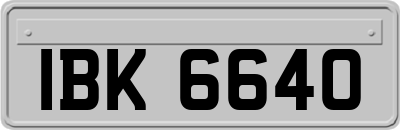 IBK 6640